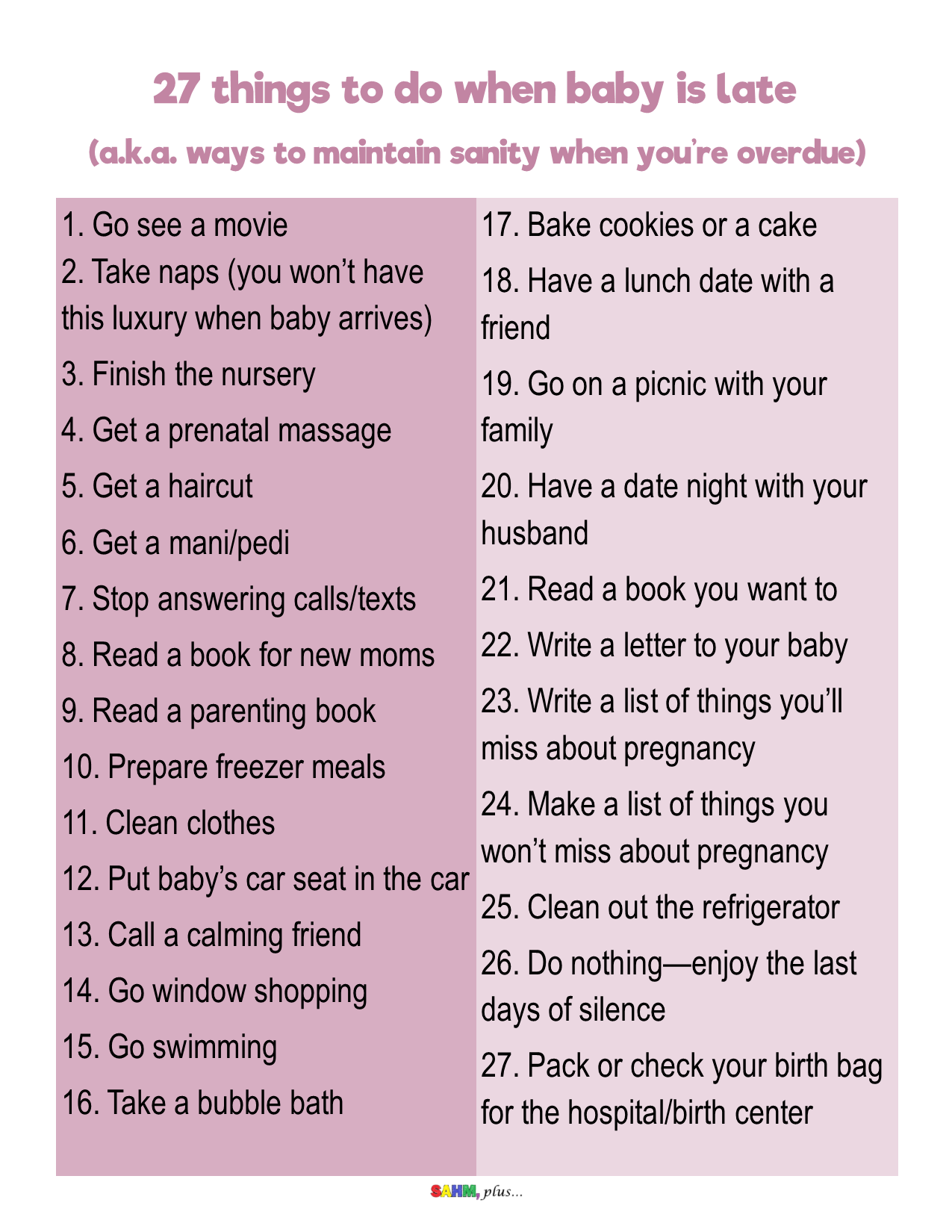 27 things to do when baby is late

(a.k.a. ways to maintain sanity when you're overdue)

1. Go see a movie
2. Take naps (you won't have this luxury when baby arrives)
3. Finish the nursery
4. Get a prenatal massage
5. Get a haircut
6. Get a mani/pedi
7. Stop answering calls/texts
8. Read a book for new moms
9. Read a parenting book
10. Prepare freezer meals
11. Clean clothes
12. Put baby's car seat in the car
13. Call a calming friend
14. Go window shopping
15. Go swimming
16. Take a bubble bath

17. Bake cookies or a cake
18. Have a lunch date with a friend
19. Go on a picnic with your family
20. Have a date night with your husband
21. Read a book you want to
22. Write a letter to your baby
23. Write a list of things you'll miss about pregnancy
24. Make a list of things you won't miss about pregnancy
25. Clean out the refrigerator
26. Do nothing—enjoy the last days of silence
27. Pack or check your birth bag for the hospital/birth center

SAHM, plus...